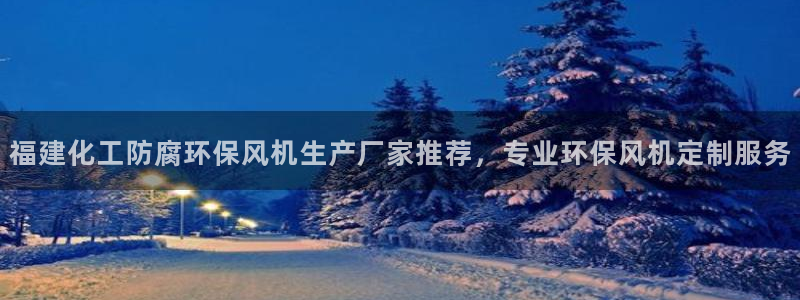 福建化工防腐环保风机生产厂家推荐，专业环保风机定制服务